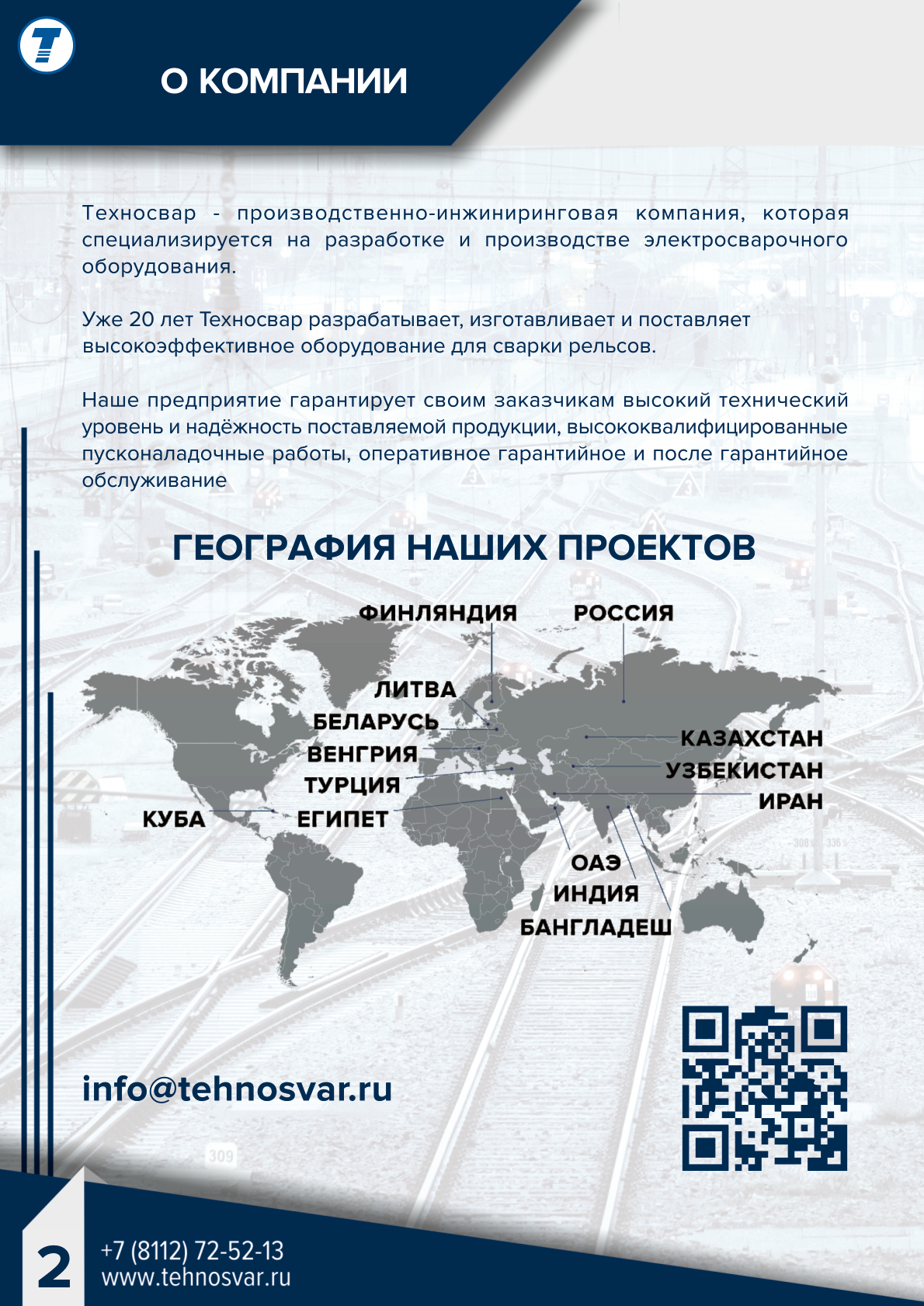 О КОМПАНИИ

Техносвар - производственно-инжиниринговая компания, которая специализируется на разработке и производстве электросварочного оборудования.

Уже 20 лет Техносвар разрабатывает, изготавливает и поставляет высокоэффективное оборудование для сварки рельсов.

Наше предприятие гарантирует своим заказчикам высокий технический уровень и надёжность поставляемой продукции, высококвалифицированные пусконаладочные работы, оперативное гарантийное и после гарантийное обслуживание

ГЕОГРАФИЯ НАШИХ ПРОЕКТОВ

ФИНЛЯНДИЯ
РОССИЯ
ЛИТВА
БЕЛАРУСЬ
ВЕНГРИЯ
ТУРЦИЯ
КУБА
ЕГИПЕТ
КАЗАХСТАН
УЗБЕКИСТАН
ИРАН
ОАЭ
ИНДИЯ
БАНГЛАДЕШ

info@tehnosvar.ru

2
+7 (8112) 72-52-13
www.tehnosvar.ru